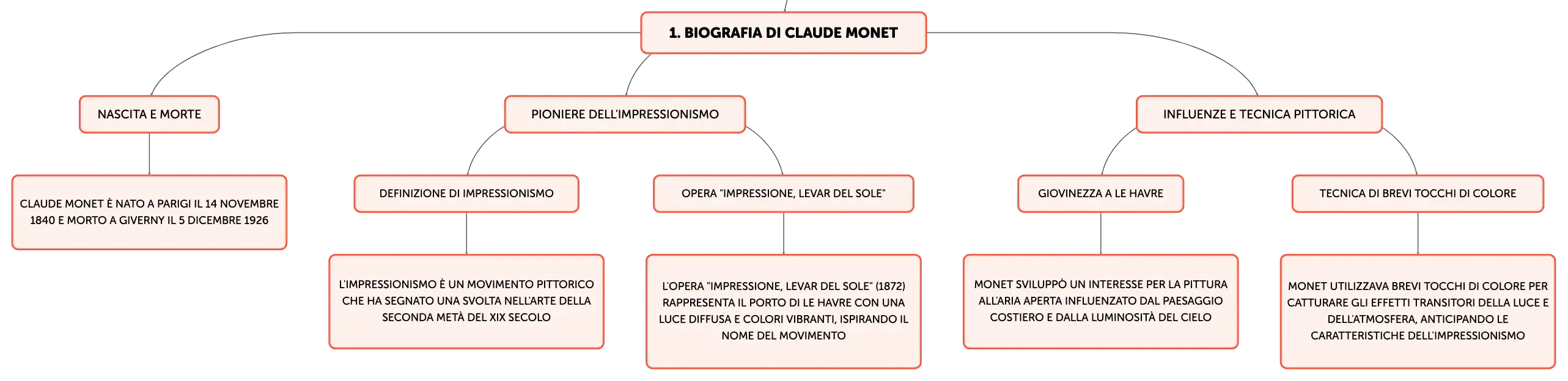 1. BIOGRAFIA DI CLAUDE MONET

NASCITA E MORTE

CLAUDE MONET È NATO A PARIGI IL 14 NOVEMBRE 1840 E MORTO A GIVERNY IL 5 DICEMBRE 1926

PIONIERE DELL'IMPRESSIONISMO

DEFINIZIONE DI IMPRESSIONISMO

L'IMPRESSIONISMO È UN MOVIMENTO PITTORICO CHE HA SEGNATO UNA SVOLTA NELL'ARTE DELLA SECONDA METÀ DEL XIX SECOLO

OPERA "IMPRESSIONE, LEVAR DEL SOLE"

L'OPERA "IMPRESSIONE, LEVAR DEL SOLE" (1872) RAPPRESENTA IL PORTO DI LE HAVRE CON UNA LUCE DIFFUSA E COLORI VIBRANTI, ISPIRANDO IL NOME DEL MOVIMENTO

INFLUENZE E TECNICA PITTORICA

GIOVINEZZA A LE HAVRE

MONET SVILUPPÒ UN INTERESSE PER LA PITTURA ALL'ARIA APERTA INFLUENZATO DAL PAESAGGIO COSTIERO E DALLA LUMINOSITÀ DEL CIELO

TECNICA DI BREVI TOCCHI DI COLORE

MONET UTILIZZAVA BREVI TOCCHI DI COLORE PER CATTURARE GLI EFFETTI TRANSITORI DELLA LUCE E DELL'ATMOSFERA, ANTICIPANDO LE CARATTERISTICHE DELL'IMPRESSIONISMO